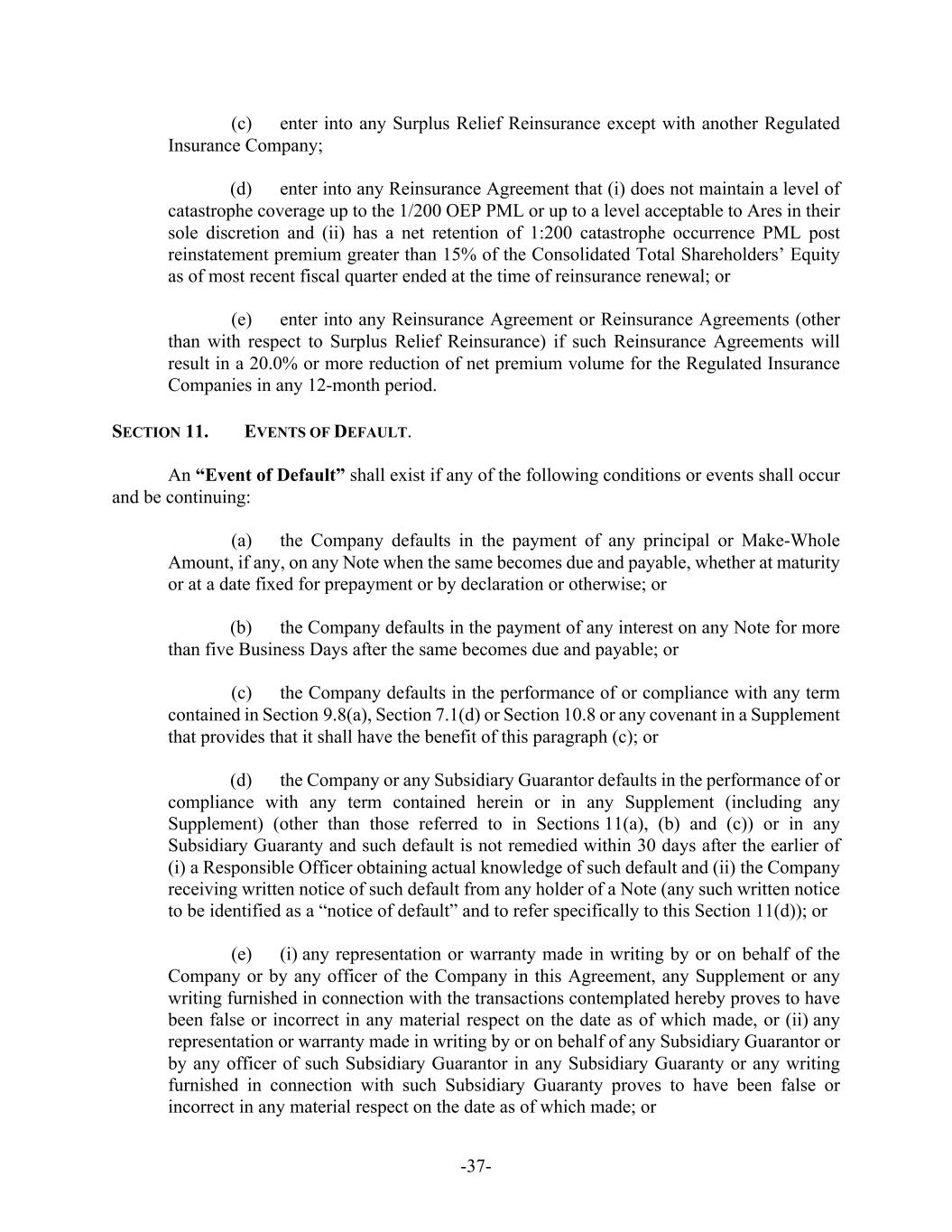 (c) enter into any Surplus Relief Reinsurance except with another Regulated Insurance Company;

(d) enter into any Reinsurance Agreement that (i) does not maintain a level of catastrophe coverage up to the 1/200 OEP PML or up to a level acceptable to Ares in their sole discretion and (ii) has a net retention of 1:200 catastrophe occurrence PML post reinstatement premium greater than 15% of the Consolidated Total Shareholders' Equity as of most recent fiscal quarter ended at the time of reinsurance renewal; or

(e) enter into any Reinsurance Agreement or Reinsurance Agreements (other than with respect to Surplus Relief Reinsurance) if such Reinsurance Agreements will result in a 20.0% or more reduction of net premium volume for the Regulated Insurance Companies in any 12-month period.

SECTION 11. EVENTS OF DEFAULT.

An "Event of Default" shall exist if any of the following conditions or events shall occur and be continuing:

(a) the Company defaults in the payment of any principal or Make-Whole Amount, if any, on any Note when the same becomes due and payable, whether at maturity or at a date fixed for prepayment or by declaration or otherwise; or

(b) the Company defaults in the payment of any interest on any Note for more than five Business Days after the same becomes due and payable; or

(c) the Company defaults in the performance of or compliance with any term contained in Section 9.8(a), Section 7.1(d) or Section 10.8 or any covenant in a Supplement that provides that it shall have the benefit of this paragraph (c); or

(d) the Company or any Subsidiary Guarantor defaults in the performance of or compliance with any term contained herein or in any Supplement (including any Supplement) (other than those referred to in Sections 11(a), (b) and (c)) or in any Subsidiary Guaranty and such default is not remedied within 30 days after the earlier of (i) a Responsible Officer obtaining actual knowledge of such default and (ii) the Company receiving written notice of such default from any holder of a Note (any such written notice to be identified as a "notice of default" and to refer specifically to this Section 11(d)); or

(e) (i) any representation or warranty made in writing by or on behalf of the Company or by any officer of the Company in this Agreement, any Supplement or any writing furnished in connection with the transactions contemplated hereby proves to have been false or incorrect in any material respect on the date as of which made, or (ii) any representation or warranty made in writing by or on behalf of any Subsidiary Guarantor or by any officer of such Subsidiary Guarantor in any Subsidiary Guaranty or any writing furnished in connection with such Subsidiary Guaranty proves to have been false or incorrect in any material respect on the date as of which made; or

-37-